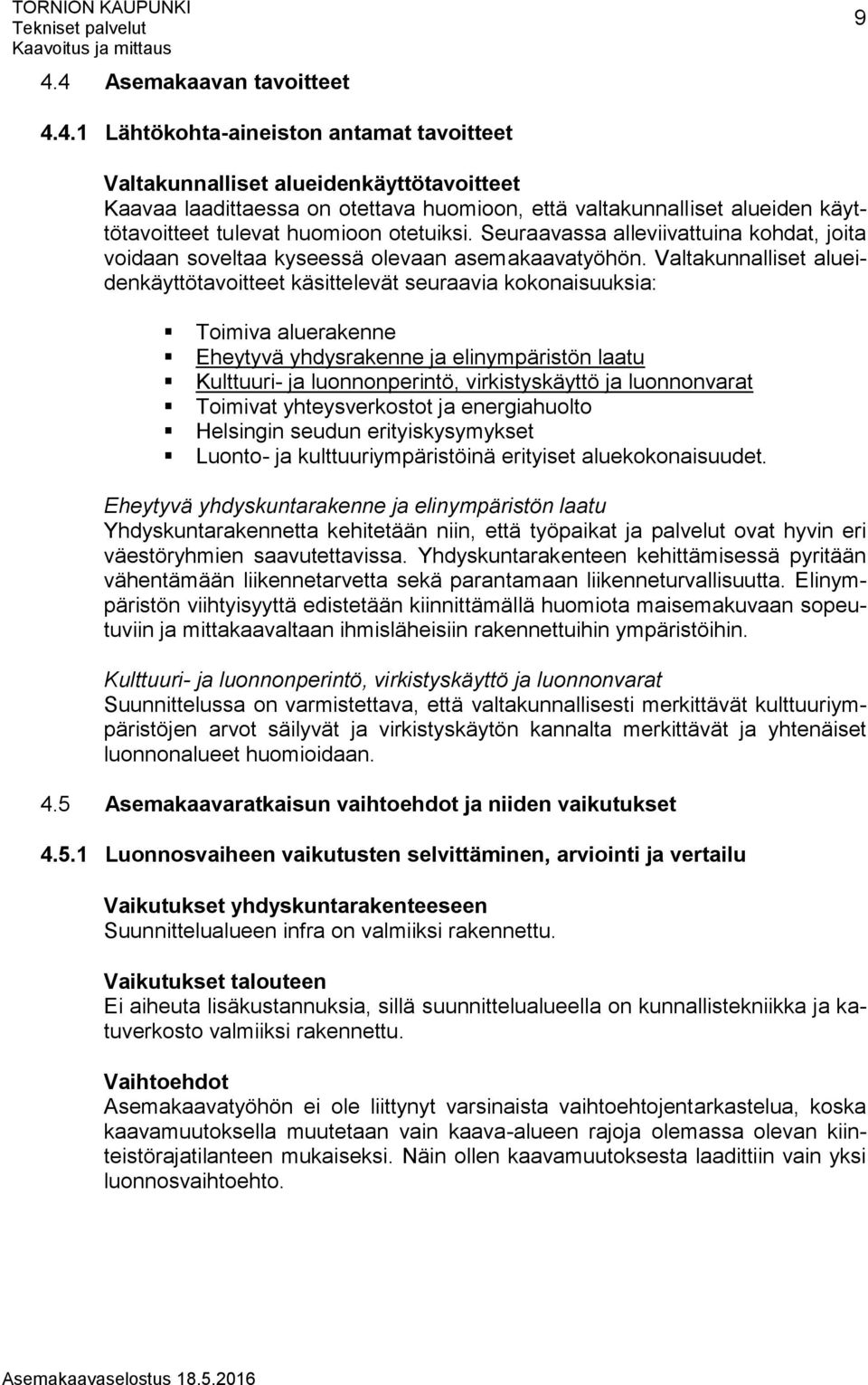 TORNION KAUPUNKI
Tekniset palvelut
Kaavoitus ja mittaus

9

4.4 Asemakaavan tavoitteet

4.4.1 Lähtökohta-aineiston antamat tavoitteet

Valtakunnalliset alueidenkäyttötavoitteet
Kaavaa laadittaessa on otettava huomioon, että valtakunnalliset alueiden käyttötavoitteet tulevat huomioon otetuiksi. Seuraavassa alleviivattuina kohdat, joita voidaan soveltaa kyseessä olevaan asemakaavatyöhön. Valtakunnalliset alueidenkäyttötavoitteet käsittelevät seuraavia kokonaisuuksia:

Toimiva aluerakenne
Eheytyvä yhdysrakenne ja elinympäristön laatu
Kulttuuri- ja luonnonperintö, virkistyskäyttö ja luonnonvarat
Toimivat yhteysverkostot ja energiahuolto
Helsingin seudun erityiskysymykset
Luonto- ja kulttuuriympäristöinä erityiset aluekokonaisuudet.

Eheytyvä yhdyskuntarakenne ja elinympäristön laatu
Yhdyskuntarakennetta kehitetään niin, että työpaikat ja palvelut ovat hyvin eri väestöryhmien saavutettavissa. Yhdyskuntarakenteen kehittämisessä pyritään vähentämään liikennetarvetta sekä parantamaan liikenneturvallisuutta. Elinympäristön viihtyisyyttä edistetään kiinnittämällä huomiota maisemakuvaan sopeutuviin ja mittakaavaltaan ihmisläheisiin rakennettuihin ympäristöihin.

Kulttuuri- ja luonnonperintö, virkistyskäyttö ja luonnonvarat
Suunnittelussa on varmistettava, että valtakunnallisesti merkittävät kulttuuriympäristöjen arvot säilyvät ja virkistyskäytön kannalta merkittävät ja yhtenäiset luonnonalueet huomioidaan.

4.5 Asemakaavaratkaisun vaihtoehdot ja niiden vaikutukset

4.5.1 Luonnosvaiheen vaikutusten selvittäminen, arviointi ja vertailu

Vaikutukset yhdyskuntarakenteeseen
Suunnittelualueen infra on valmiiksi rakennettu.

Vaikutukset talouteen
Ei aiheuta lisäkustannuksia, sillä suunnittelualueella on kunnallistekniikka ja katuverkosto valmiiksi rakennettu.

Vaihtoehdot
Asemakaavatyöhön ei ole liittynyt varsinaista vaihtoehtojentarkastelua, koska kaavamuutoksella muutetaan vain kaava-alueen rajoja olemassa olevan kiinteistörajatilanteen mukaiseksi. Näin ollen kaavamuutoksesta laadittiin vain yksi luonnosvaihtoehto.

Asemakaavaselostus 18.5.2016